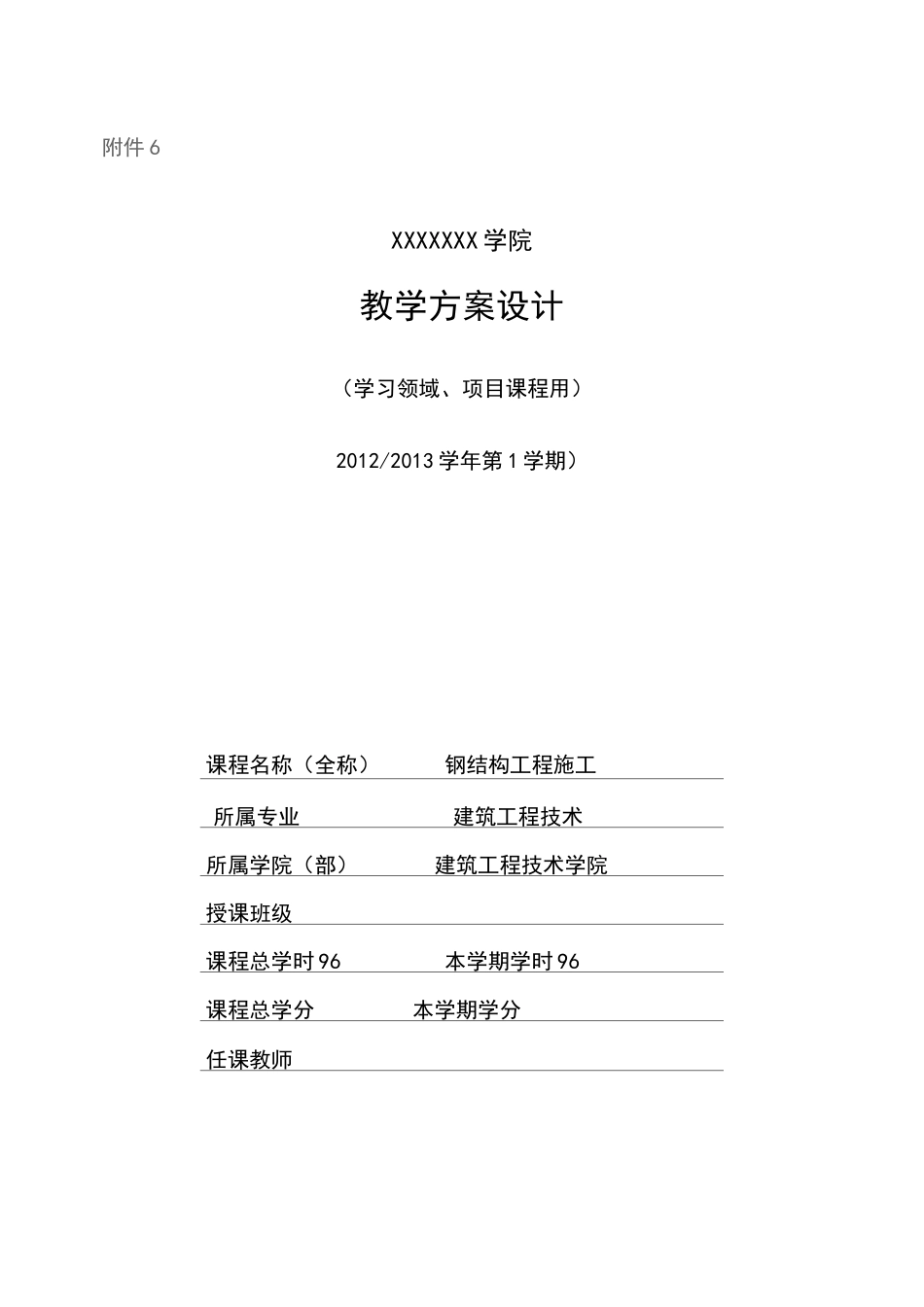 附件 6

XXXXXXX 学院

教学方案设计

（学习领域、项目课程用）

2012/2013 学年第 1 学期）

课程名称（全称） 钢结构工程施工

所属专业 建筑工程技术

所属学院（部） 建筑工程技术学院

授课班级

课程总学时 96 本学期学时 96

课程总学分 本学期学分

任课教师